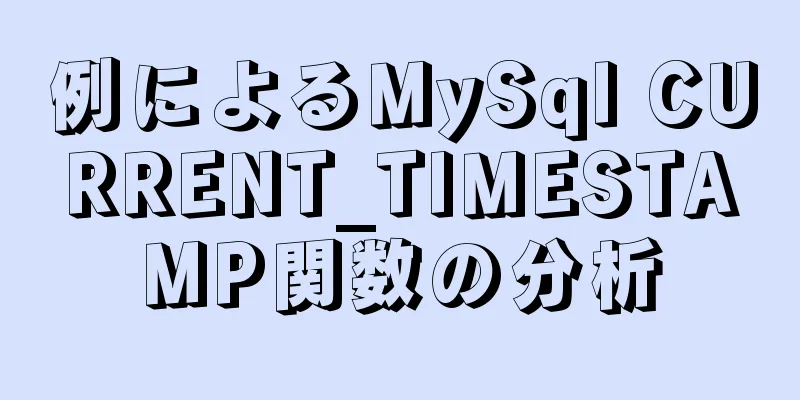 例によるMySql CURRENT_TIMESTAMP関数の分析